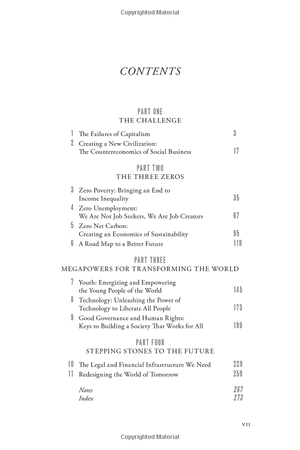 Copyrighted Material

CONTENTS

PART ONE
THE CHALLENGE

1 The Failures of Capitalism 3

2 Creating a New Civilization: The Countereconomics of Social Business 17

PART TWO
THE THREE ZEROS

3 Zero Poverty: Bringing an End to Income Inequality 35

4 Zero Unemployment: We Are Not Job Seekers, We Are Job Creators 67

5 Zero Net Carbon: Creating an Economics of Sustainability 95

6 A Road Map to a Better Future 119

PART THREE
MEGAPOWERS FOR TRANSFORMING THE WORLD

7 Youth: Energizing and Empowering the Young People of the World 145

8 Technology: Unleashing the Power of Technology to Liberate All People 173

9 Good Governance and Human Rights: Keys to Building a Society That Works for All 199

PART FOUR
STEPPING STONES TO THE FUTURE

10 The Legal and Financial Infrastructure We Need 229

11 Redesigning the World of Tomorrow 259

Notes 267
Index 273

VII

Copyrighted Material